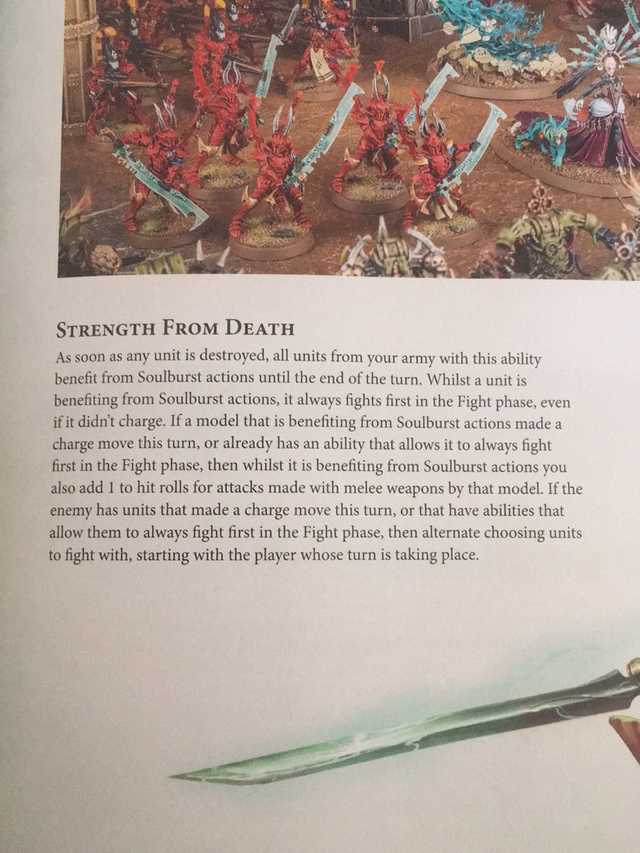 STRENGTH FROM DEATH

As soon as any unit is destroyed, all units from your army with this ability benefit from Soulburst actions until the end of the turn. Whilst a unit is benefiting from Soulburst actions, it always fights first in the Fight phase, even if it didn't charge. If a model that is benefiting from Soulburst actions made a charge move this turn, or already has an ability that allows it to always fight first in the Fight phase, then whilst it is benefiting from Soulburst actions you also add 1 to hit rolls for attacks made with melee weapons by that model. If the enemy has units that made a charge move this turn, or that have abilities that allow them to always fight first in the Fight phase, then alternate choosing units to fight with, starting with the player whose turn is taking place.